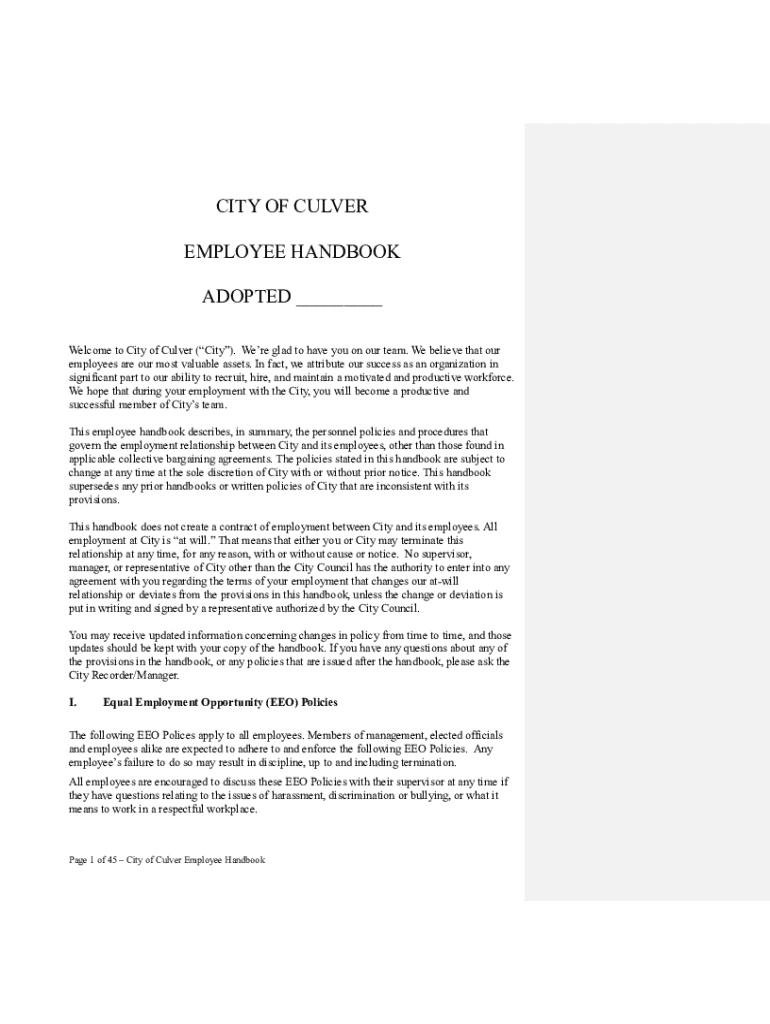 CITY OF CULVER

EMPLOYEE HANDBOOK

ADOPTED _________

Welcome to City of Culver ("City"). We're glad to have you on our team. We believe that our employees are our most valuable assets. In fact, we attribute our success as an organization in significant part to our ability to recruit, hire, and maintain a motivated and productive workforce. We hope that during your employment with the City, you will become a productive and successful member of City's team.

This employee handbook describes, in summary, the personnel policies and procedures that govern the employment relationship between City and its employees, other than those found in applicable collective bargaining agreements. The policies stated in this handbook are subject to change at any time at the sole discretion of City with or without prior notice. This handbook supersedes any prior handbooks or written policies of City that are inconsistent with its provisions.

This handbook does not create a contract of employment between City and its employees. All employment at City is "at will." That means that either you or City may terminate this relationship at any time, for any reason, with or without cause or notice. No supervisor, manager, or representative of City other than the City Council has the authority to enter into any agreement with you regarding the terms of your employment that changes our at-will relationship or deviates from the provisions in this handbook, unless the change or deviation is put in writing and signed by a representative authorized by the City Council.

You may receive updated information concerning changes in policy from time to time, and those updates should be kept with your copy of the handbook. If you have any questions about any of the provisions in the handbook, or any policies that are issued after the handbook, please ask the City Recorder/Manager.

I. Equal Employment Opportunity (EEO) Policies

The following EEO Polices apply to all employees. Members of management, elected officials and employees alike are expected to adhere to and enforce the following EEO Policies. Any employee's failure to do so may result in discipline, up to and including termination.

All employees are encouraged to discuss these EEO Policies with their supervisor at any time if they have questions relating to the issues of harassment, discrimination or bullying, or what it means to work in a respectful workplace.

Page 1 of 45 – City of Culver Employee Handbook